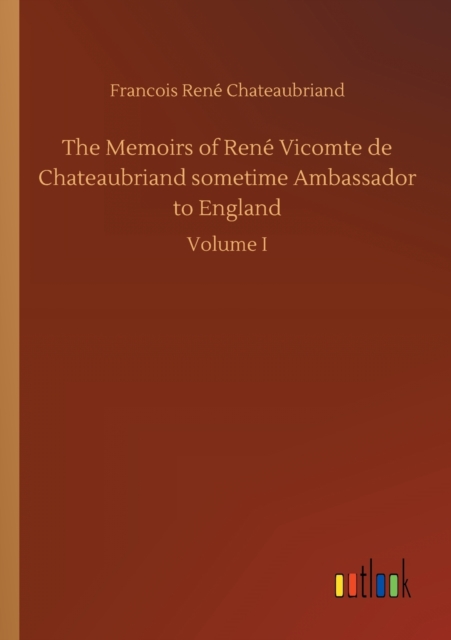 Francois René Chateaubriand

The Memoirs of René Vicomte de Chateaubriand sometime Ambassador to England

Volume I

outlook